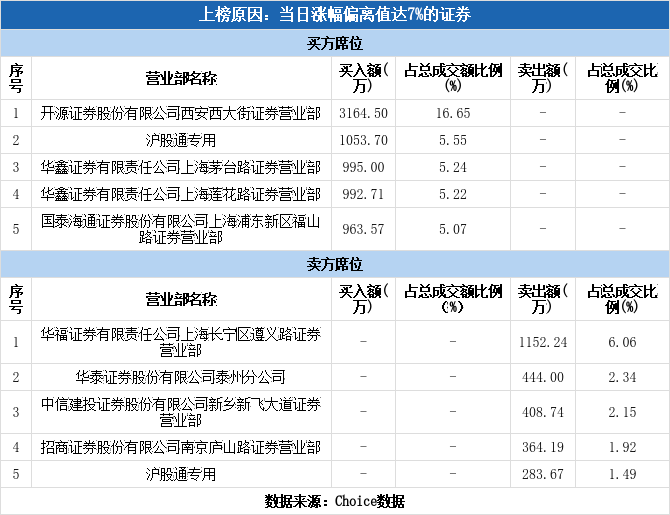 上榜原因：当日涨幅偏离值达7%的证券

买方席位

| 序号 | 营业部名称 | 买入额(万) | 占总成交额比例(%) | 卖出额(万) | 占总成交比例(%) |
|---|---|---|---|---|---|
| 1 | 开源证券股份有限公司西安西大街证券营业部 | 3164.50 | 16.65 | - | - |
| 2 | 沪股通专用 | 1053.70 | 5.55 | - | - |
| 3 | 华鑫证券有限责任公司上海茅台路证券营业部 | 995.00 | 5.24 | - | - |
| 4 | 华鑫证券有限责任公司上海莲花路证券营业部 | 992.71 | 5.22 | - | - |
| 5 | 国泰海通证券股份有限公司上海浦东新区福山路证券营业部 | 963.57 | 5.07 | - | - |

卖方席位

| 序号 | 营业部名称 | 买入额(万) | 占总成交额比例(%) | 卖出额(万) | 占总成交比例(%) |
|---|---|---|---|---|---|
| 1 | 华福证券有限责任公司上海长宁区遵义路证券营业部 | - | - | 1152.24 | 6.06 |
| 2 | 华泰证券股份有限公司泰州分公司 | - | - | 444.00 | 2.34 |
| 3 | 中信建投证券股份有限公司新乡新飞大道证券营业部 | - | - | 408.74 | 2.15 |
| 4 | 招商证券股份有限公司南京庐山路证券营业部 | - | - | 364.19 | 1.92 |
| 5 | 沪股通专用 | - | - | 283.67 | 1.49 |

数据来源：Choice数据